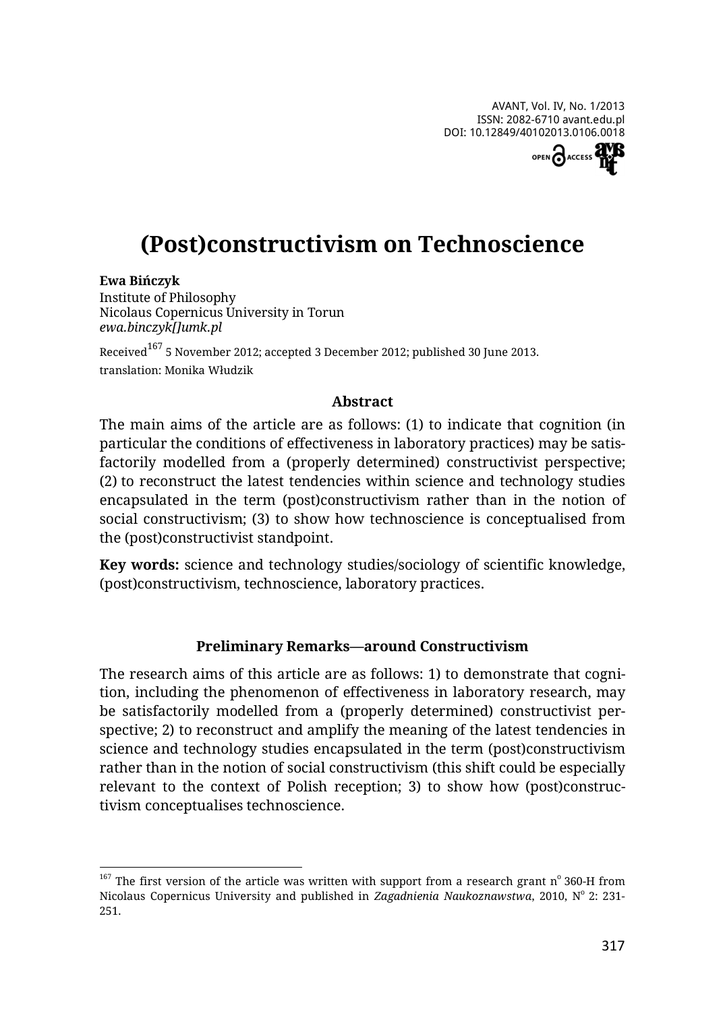 AVANT, Vol. IV, No. 1/2013
ISSN: 2082-6710 avant.edu.pl
DOI: 10.12849/40102013.0106.0018

OPEN ACCESS

(Post)constructivism on Technoscience

Ewa Bińczyk
Institute of Philosophy
Nicolaus Copernicus University in Torun
ewa.binczyk[]umk.pl

Received$^{167}$ 5 November 2012; accepted 3 December 2012; published 30 June 2013.
translation: Monika Włudzik

Abstract

The main aims of the article are as follows: (1) to indicate that cognition (in particular the conditions of effectiveness in laboratory practices) may be satisfactorily modelled from a (properly determined) constructivist perspective; (2) to reconstruct the latest tendencies within science and technology studies encapsulated in the term (post)constructivism rather than in the notion of social constructivism; (3) to show how technoscience is conceptualised from the (post)constructivist standpoint.

Key words: science and technology studies/sociology of scientific knowledge, (post)constructivism, technoscience, laboratory practices.

Preliminary Remarks—around Constructivism

The research aims of this article are as follows: 1) to demonstrate that cognition, including the phenomenon of effectiveness in laboratory research, may be satisfactorily modelled from a (properly determined) constructivist perspective; 2) to reconstruct and amplify the meaning of the latest tendencies in science and technology studies encapsulated in the term (post)constructivism rather than in the notion of social constructivism (this shift could be especially relevant to the context of Polish reception; 3) to show how (post)constructivism conceptualises technoscience.

$^{167}$ The first version of the article was written with support from a research grant n$^{o}$ 360-H from Nicolaus Copernicus University and published in Zagadnienia Naukoznawstwa, 2010, N$^{o}$ 2: 231-251.

317